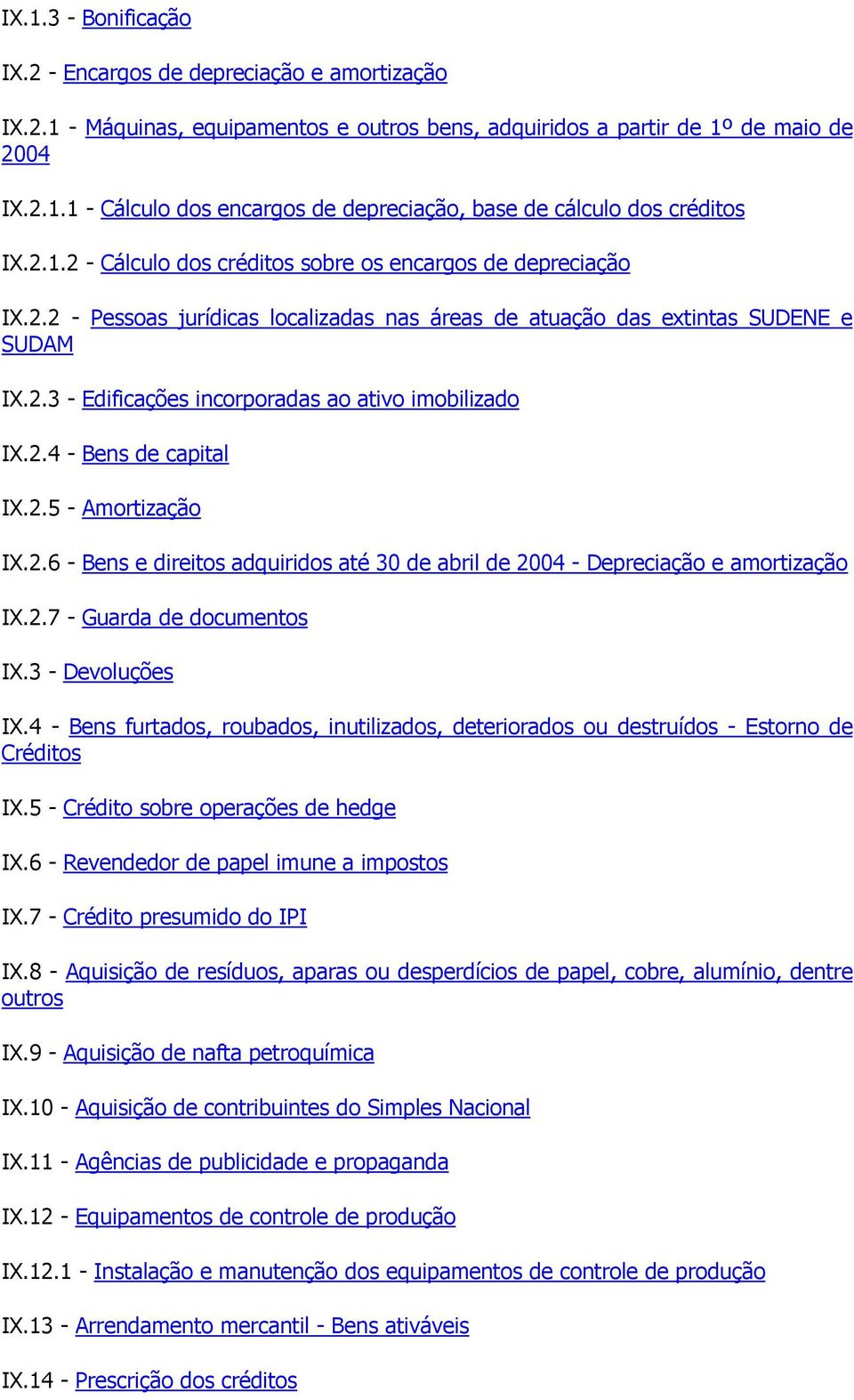 IX.1.3 - Bonificação

IX.2 - Encargos de depreciação e amortização

IX.2.1 - Máquinas, equipamentos e outros bens, adquiridos a partir de 1º de maio de 2004

IX.2.1.1 - Cálculo dos encargos de depreciação, base de cálculo dos créditos

IX.2.1.2 - Cálculo dos créditos sobre os encargos de depreciação

IX.2.2 - Pessoas jurídicas localizadas nas áreas de atuação das extintas SUDENE e SUDAM

IX.2.3 - Edificações incorporadas ao ativo imobilizado

IX.2.4 - Bens de capital

IX.2.5 - Amortização

IX.2.6 - Bens e direitos adquiridos até 30 de abril de 2004 - Depreciação e amortização

IX.2.7 - Guarda de documentos

IX.3 - Devoluções

IX.4 - Bens furtados, roubados, inutilizados, deteriorados ou destruídos - Estorno de Créditos

IX.5 - Crédito sobre operações de hedge

IX.6 - Revendedor de papel imune a impostos

IX.7 - Crédito presumido do IPI

IX.8 - Aquisição de resíduos, aparas ou desperdícios de papel, cobre, alumínio, dentre outros

IX.9 - Aquisição de nafta petroquímica

IX.10 - Aquisição de contribuintes do Simples Nacional

IX.11 - Agências de publicidade e propaganda

IX.12 - Equipamentos de controle de produção

IX.12.1 - Instalação e manutenção dos equipamentos de controle de produção

IX.13 - Arrendamento mercantil - Bens ativáveis

IX.14 - Prescrição dos créditos